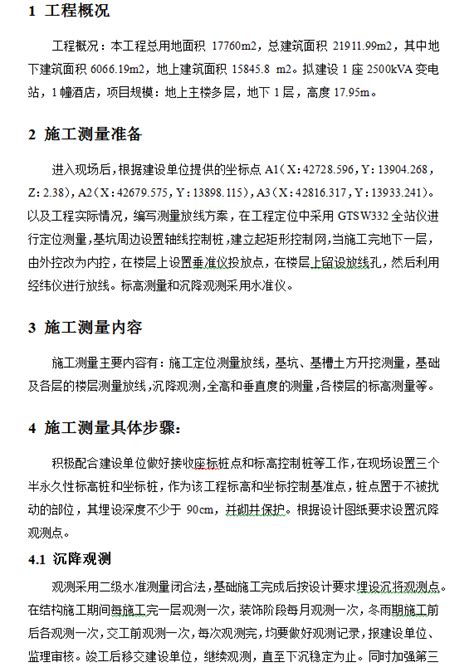 1 工程概况

工程概况：本工程总用地面积 17760m2，总建筑面积 21911.99m2，其中地下建筑面积 6066.19m2，地上建筑面积 15845.8 m2。拟建设 1 座 2500kVA 变电站，1 幢酒店，项目规模：地上主楼多层，地下 1 层，高度 17.95m。

2 施工测量准备

进入现场后，根据建设单位提供的坐标点 A1（X：42728.596，Y：13904.268，Z：2.38），A2（X：42679.575，Y：13898.115），A3（X：42816.317，Y：13933.241）。以及工程实际情况，编写测量放线方案，在工程定位中采用 GTSW332 全站仪进行定位测量，基坑周边设置轴线控制桩，建立起矩形控制网，当施工完地下一层，由外控改为内控，在楼层上设置垂准仪投放点，在楼层上留设放线孔，然后利用经纬仪进行放线。标高测量和沉降观测采用水准仪。

3 施工测量内容

施工测量主要内容有：施工定位测量放线，基坑、基槽土方开挖测量，基础及各层的楼层测量放线，沉降观测，全高和垂直度的测量，各楼层的标高测量等。

4 施工测量具体步骤：

积极配合建设单位做好接收座标桩点和标高控制桩等工作，在现场设置三个半永久性标高桩和坐标桩，作为该工程标高和坐标控制基准点，桩点置于不被扰动的部位，其埋设深度不少于 90cm，并砌井保护。根据设计图纸要求设置沉降观测点。

4.1 沉降观测

观测采用二级水准测量闭合法，基础施工完成后按设计要求埋设沉将观测点。在结构施工期间每施工完一层观测一次，装饰阶段每月观测一次，冬雨期施工前后各观测一次，交工前观测一次，每次观测完，均要做好观测记录，报建设单位、监理审核。竣工后移交建设单位，继续观测，直至下沉稳定为止。同时加强第三